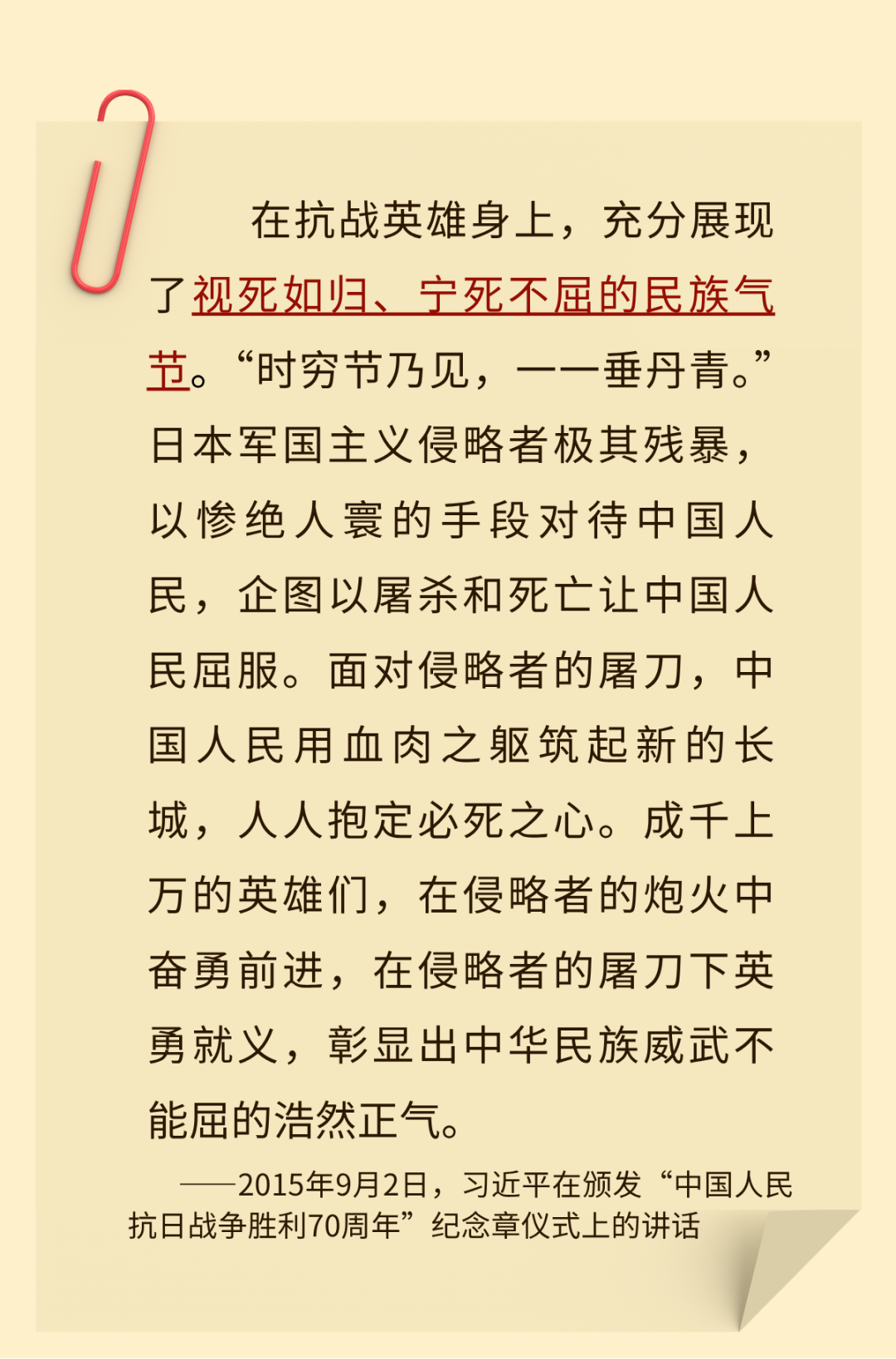 在抗战英雄身上，充分展现了视死如归、宁死不屈的民族气节。“时穷节乃见，一一垂丹青。”日本军国主义侵略者极其残暴，以惨绝人寰的手段对待中国人民，企图以屠杀和死亡让中国人民屈服。面对侵略者的屠刀，中国人民用血肉之躯筑起新的长城，人人抱定必死之心。成千上万的英雄们，在侵略者的炮火中奋勇前进，在侵略者的屠刀下英勇就义，彰显出中华民族威武不能屈的浩然正气。

——2015年9月2日，习近平在颁发“中国人民抗日战争胜利70周年”纪念章仪式上的讲话